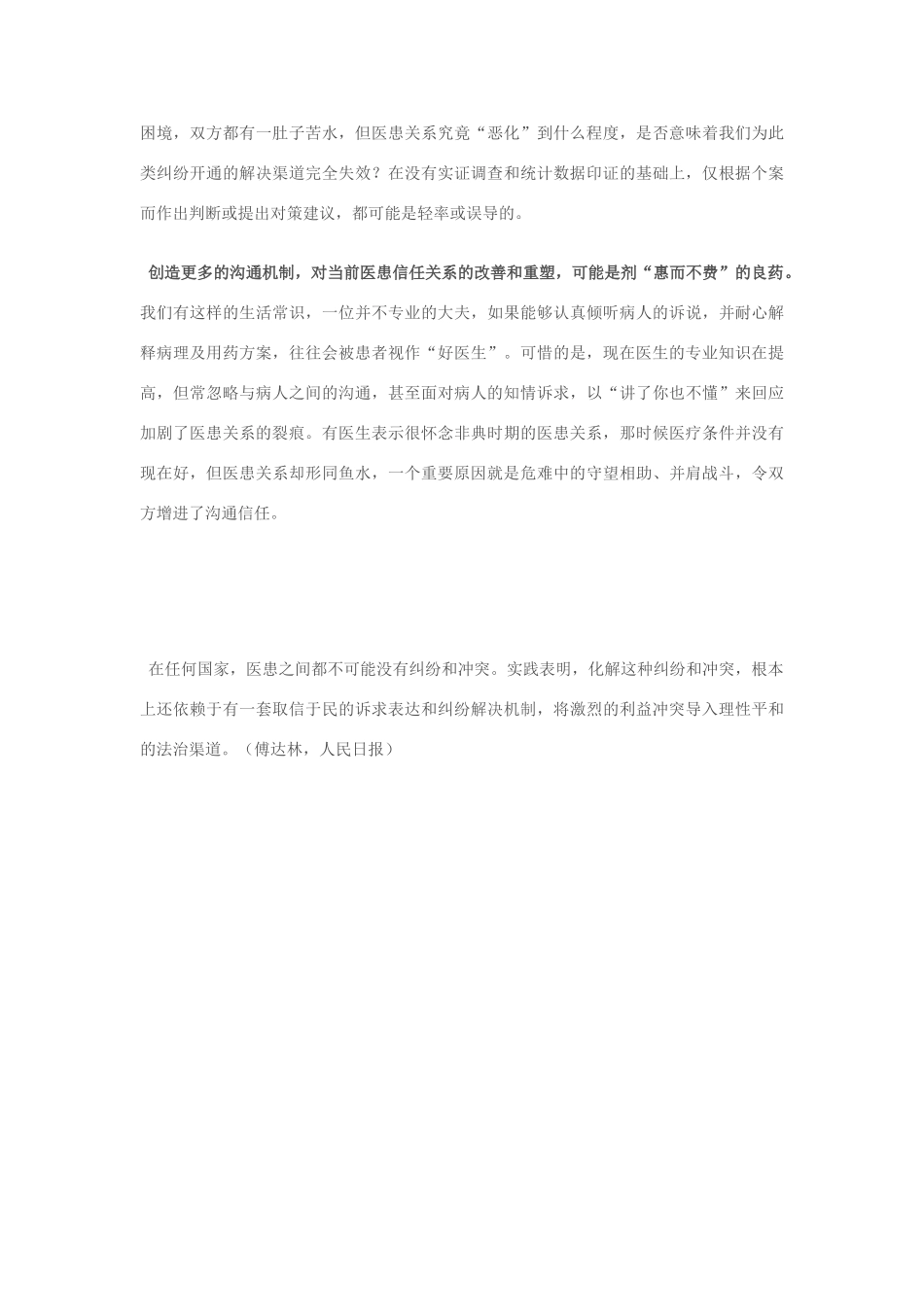 困境，双方都有一肚子苦水，但医患关系究竟“恶化”到什么程度，是否意味着我们为此类纠纷开通的解决渠道完全失效？在没有实证调查和统计数据印证的基础上，仅根据个案而作出判断或提出对策建议，都可能是轻率或误导的。

创造更多的沟通机制，对当前医患信任关系的改善和重塑，可能是剂“惠而不费”的良药。我们有这样的生活常识，一位并不专业的大夫，如果能够认真倾听病人的诉说，并耐心解释病理及用药方案，往往会被患者视作“好医生”。可惜的是，现在医生的专业知识在提高，但常忽略与病人之间的沟通，甚至面对病人的知情诉求，以“讲了你也不懂”来回应加剧了医患关系的裂痕。有医生表示很怀念非典时期的医患关系，那时候医疗条件并没有现在好，但医患关系却形同鱼水，一个重要原因就是危难中的守望相助、并肩战斗，令双方增进了沟通信任。

在任何国家，医患之间都不可能没有纠纷和冲突。实践表明，化解这种纠纷和冲突，根本上还依赖于有一套取信于民的诉求表达和纠纷解决机制，将激烈的利益冲突导入理性平和的法治渠道。（傅达林，人民日报）